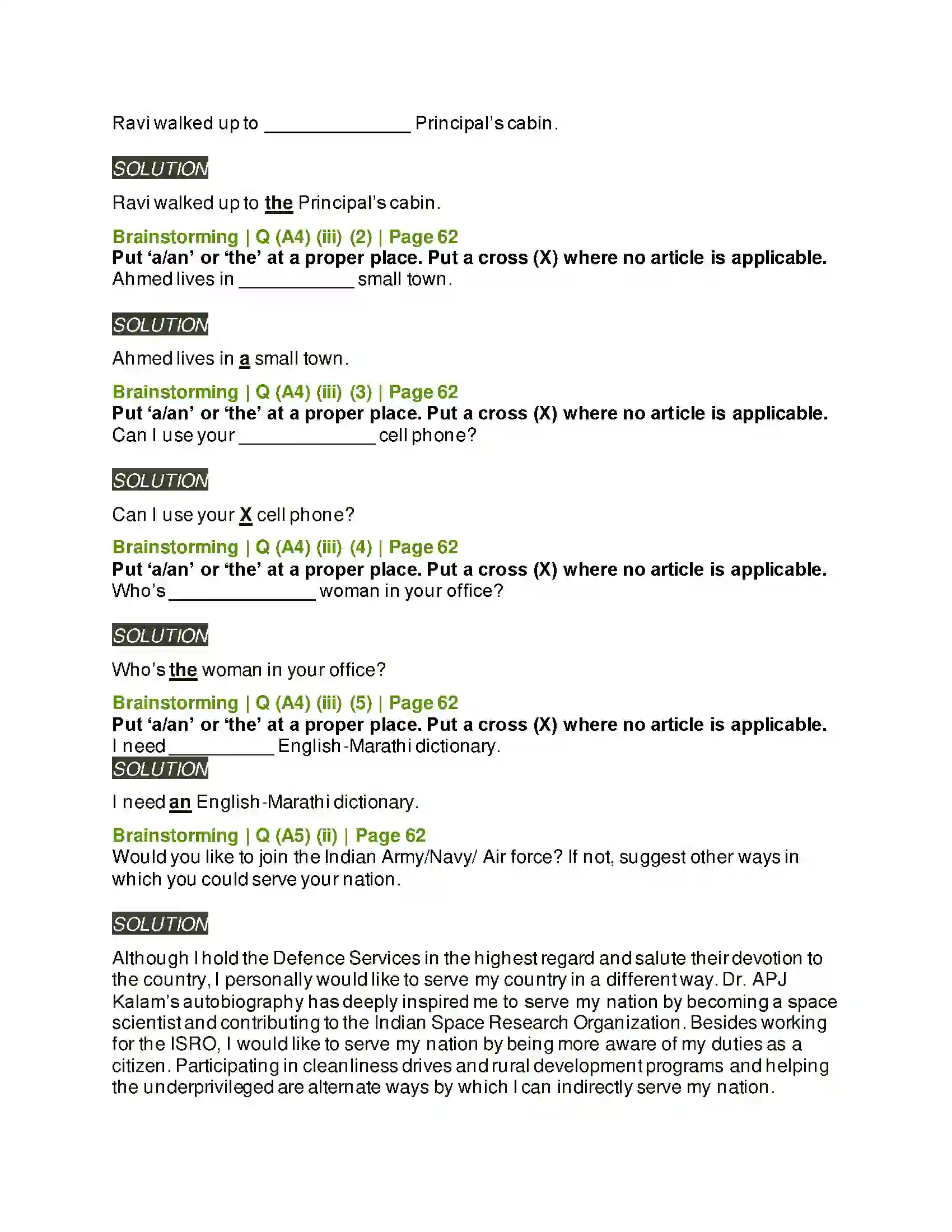 Ravi walked up to ____ Principal's cabin.

SOLUTION

Ravi walked up to the Principal's cabin.

Brainstorming | Q (A4) (iii) (2) | Page 62
Put 'a/an' or 'the' at a proper place. Put a cross (X) where no article is applicable.
Ahmed lives in ____ small town.

SOLUTION

Ahmed lives in a small town.

Brainstorming | Q (A4) (iii) (3) | Page 62
Put 'a/an' or 'the' at a proper place. Put a cross (X) where no article is applicable.
Can I use your ____ cell phone?

SOLUTION

Can I use your X cell phone?

Brainstorming | Q (A4) (iii) (4) | Page 62
Put 'a/an' or 'the' at a proper place. Put a cross (X) where no article is applicable.
Who's ____ woman in your office?

SOLUTION

Who's the woman in your office?

Brainstorming | Q (A4) (iii) (5) | Page 62
Put 'a/an' or 'the' at a proper place. Put a cross (X) where no article is applicable.
I need ____ English-Marathi dictionary.

SOLUTION

I need an English-Marathi dictionary.

Brainstorming | Q (A5) (ii) | Page 62
Would you like to join the Indian Army/Navy/ Air force? If not, suggest other ways in which you could serve your nation.

SOLUTION

Although I hold the Defence Services in the highest regard and salute their devotion to the country, I personally would like to serve my country in a different way. Dr. APJ Kalam's autobiography has deeply inspired me to serve my nation by becoming a space scientist and contributing to the Indian Space Research Organization. Besides working for the ISRO, I would like to serve my nation by being more aware of my duties as a citizen. Participating in cleanliness drives and rural development programs and helping the underprivileged are alternate ways by which I can indirectly serve my nation.